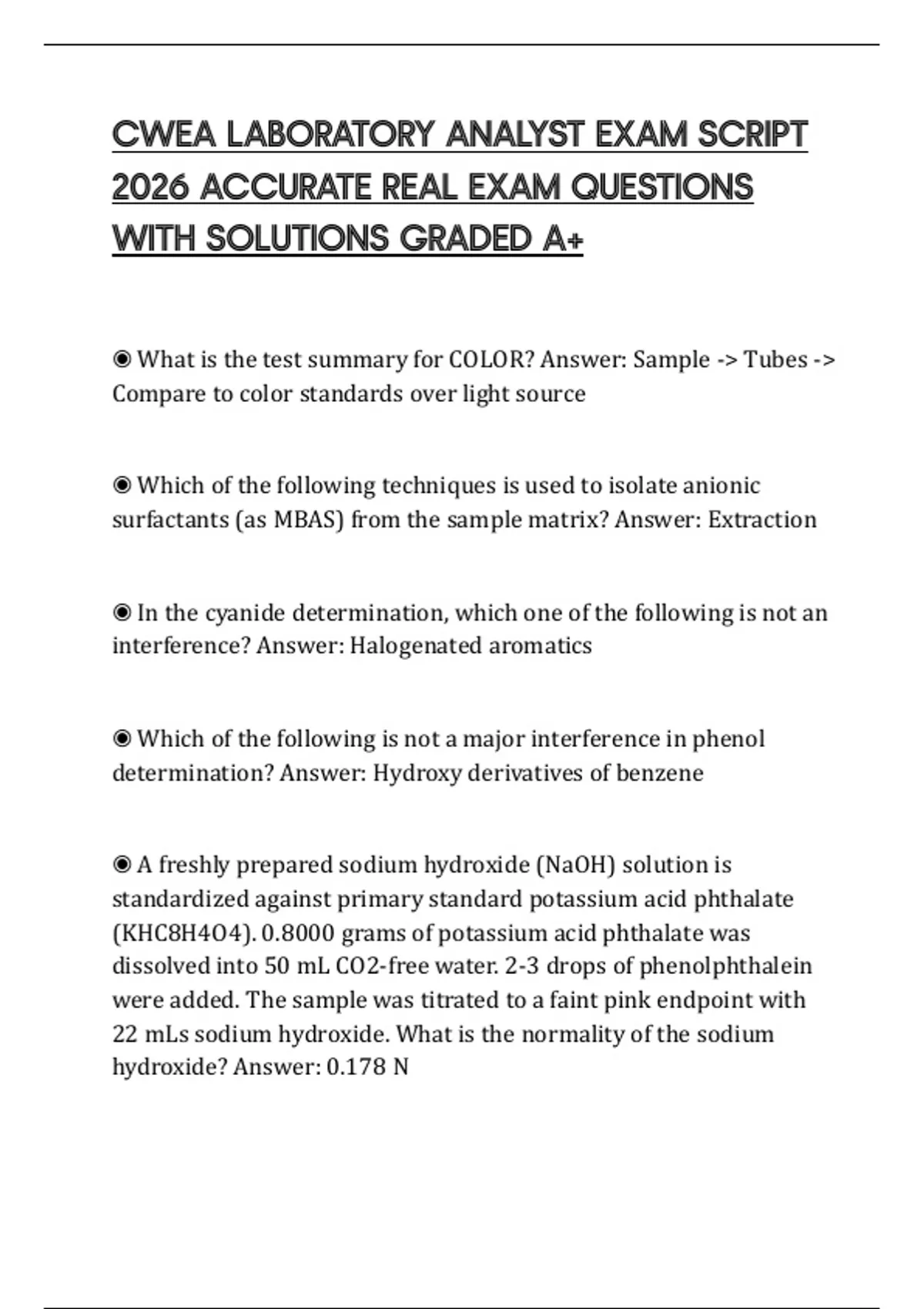 CWEA LABORATORY ANALYST EXAM SCRIPT 2026 ACCURATE REAL EXAM QUESTIONS WITH SOLUTIONS GRADED A+

◉ What is the test summary for COLOR? Answer: Sample -> Tubes -> Compare to color standards over light source

◉ Which of the following techniques is used to isolate anionic surfactants (as MBAS) from the sample matrix? Answer: Extraction

◉ In the cyanide determination, which one of the following is not an interference? Answer: Halogenated aromatics

◉ Which of the following is not a major interference in phenol determination? Answer: Hydroxy derivatives of benzene

◉ A freshly prepared sodium hydroxide (NaOH) solution is standardized against primary standard potassium acid phthalate (KHC8H4O4). 0.8000 grams of potassium acid phthalate was dissolved into 50 mL CO2-free water. 2-3 drops of phenolphthalein were added. The sample was titrated to a faint pink endpoint with 22 mLs sodium hydroxide. What is the normality of the sodium hydroxide? Answer: 0.178 N